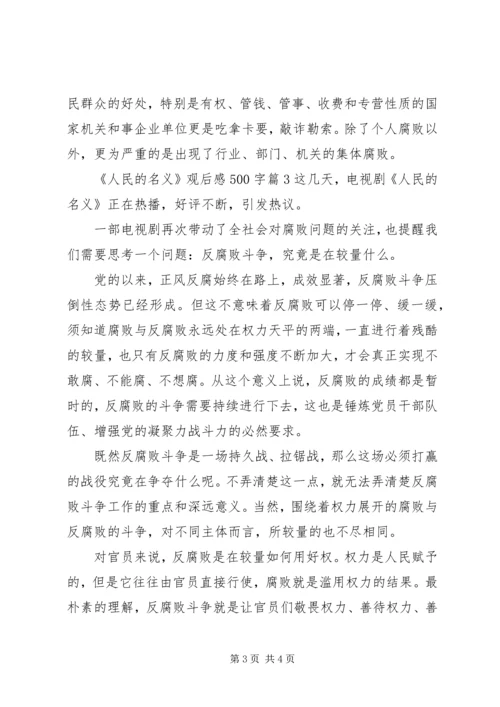 民群众的好处，特别是有权、管钱、管事、收费和专营性质的国家机关和事企业单位更是吃拿卡要，敲诈勒索。除了个人腐败以外，更为严重的是出现了行业、部门、机关的集体腐败。

《人民的名义》观后感500字篇3这几天，电视剧《人民的名义》正在热播，好评不断，引发热议。

一部电视剧再次带动了全社会对腐败问题的关注，也提醒我们需要思考一个问题：反腐败斗争，究竟是在较量什么。

党的以来，正风反腐始终在路上，成效显著，反腐败斗争压倒性态势已经形成。但这不意味着反腐败可以停一停、缓一缓，须知道腐败与反腐败永远处在权力天平的两端，一直进行着残酷的较量，也只有反腐败的力度和强度不断加大，才会真正实现不敢腐、不能腐、不想腐。从这个意义上说，反腐败的成绩都是暂时的，反腐败的斗争需要持续进行下去，这也是锤炼党员干部队伍、增强党的凝聚力战斗力的必然要求。

既然反腐败斗争是一场持久战、拉锯战，那么这场必须打赢的战役究竟在争夺什么呢。不弄清楚这一点，就无法弄清楚反腐败斗争工作的重点和深远意义。当然，围绕着权力展开的腐败与反腐败的斗争，对不同主体而言，所较量的也不尽相同。

对官员来说，反腐败是在较量如何用好权。权力是人民赋予的，但是它往往由官员直接行使，腐败就是滥用权力的结果。最朴素的理解，反腐败斗争就是让官员们敬畏权力、善待权力、善

第3页 共4页